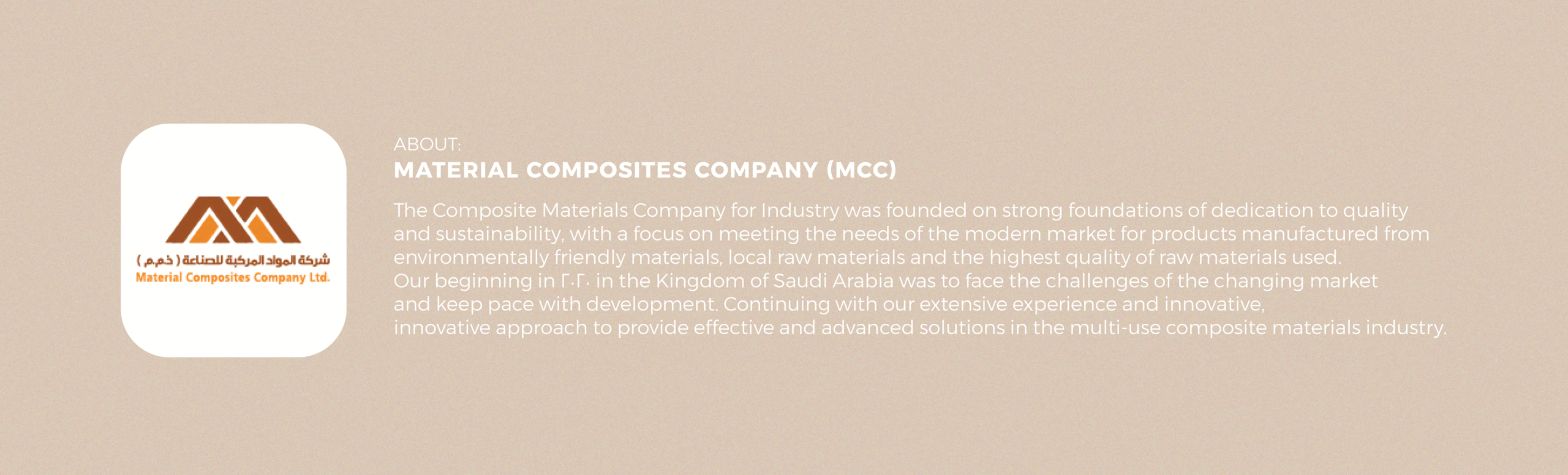 شركة المواد المركبة للصناعة ( ذ.م.م )
Material Composites Company Ltd.

ABOUT:
MATERIAL COMPOSITES COMPANY (MCC)

The Composite Materials Company for Industry was founded on strong foundations of dedication to quality and sustainability, with a focus on meeting the needs of the modern market for products manufactured from environmentally friendly materials, local raw materials and the highest quality of raw materials used.
Our beginning in ٢٠٢٠ in the Kingdom of Saudi Arabia was to face the challenges of the changing market and keep pace with development. Continuing with our extensive experience and innovative, innovative approach to provide effective and advanced solutions in the multi-use composite materials industry.